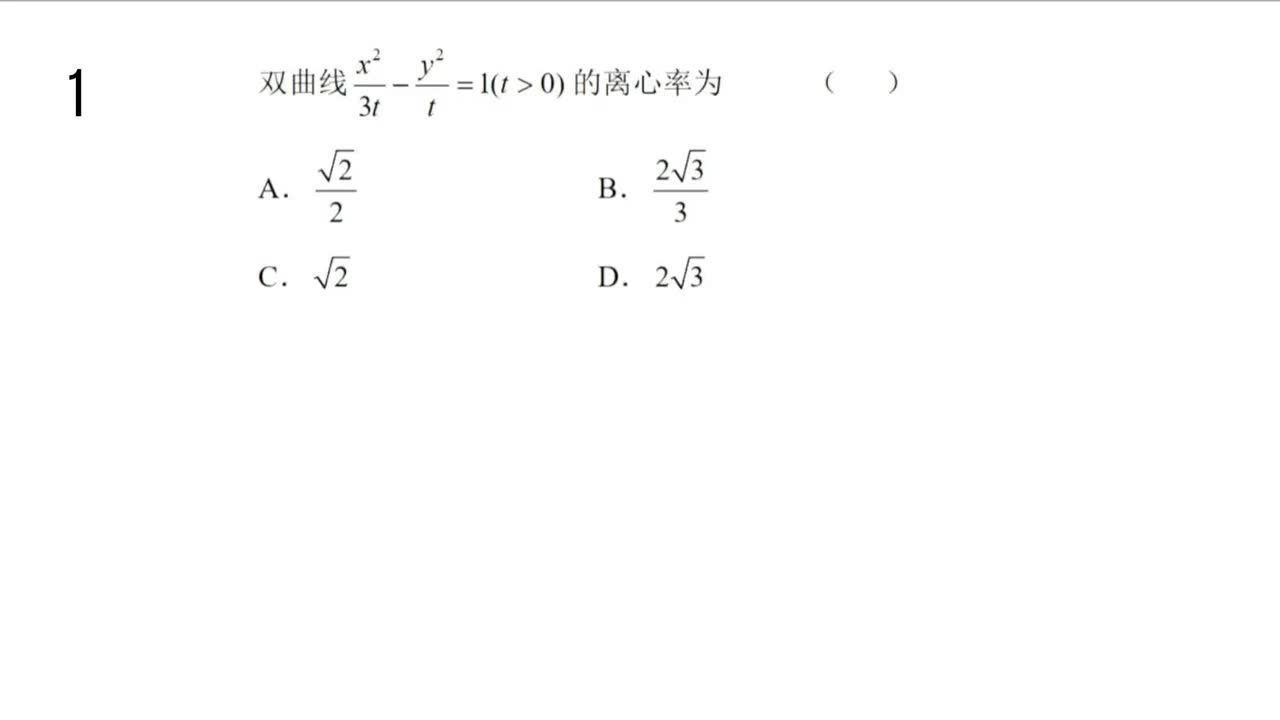 1

双曲线 $\frac{x^2}{3t}-\frac{y^2}{t}=1(t>0)$ 的离心率为 ( )

A. $\frac{\sqrt{2}}{2}$

B. $\frac{2\sqrt{3}}{3}$

C. $\sqrt{2}$

D. $2\sqrt{3}$